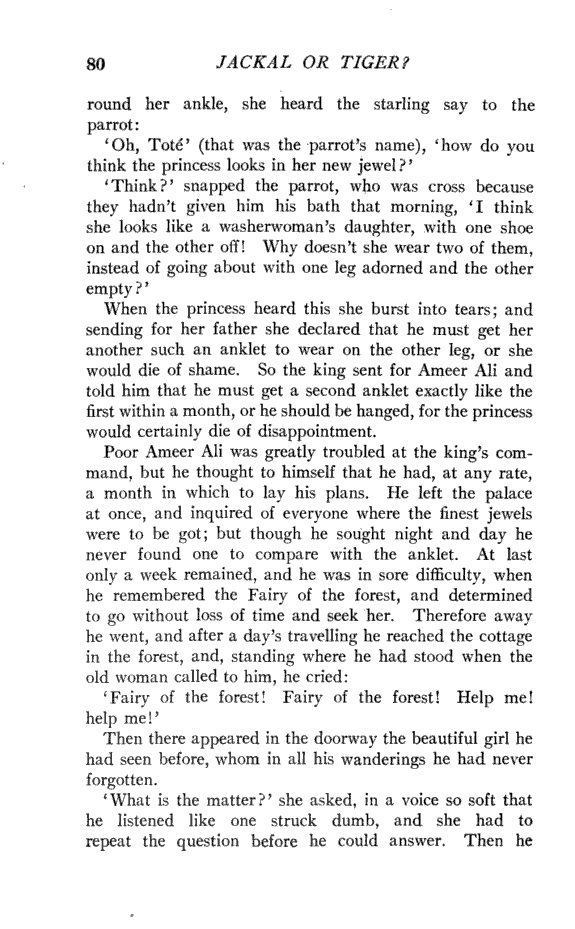 80 JACKAL OR TIGER?

round her ankle, she heard the starling say to the parrot:

'Oh, Toté' (that was the parrot's name), 'how do you think the princess looks in her new jewel?'

'Think?' snapped the parrot, who was cross because they hadn't given him his bath that morning, 'I think she looks like a washerwoman's daughter, with one shoe on and the other off! Why doesn't she wear two of them, instead of going about with one leg adorned and the other empty?'

When the princess heard this she burst into tears; and sending for her father she declared that he must get her another such an anklet to wear on the other leg, or she would die of shame. So the king sent for Ameer Ali and told him that he must get a second anklet exactly like the first within a month, or he should be hanged, for the princess would certainly die of disappointment.

Poor Ameer Ali was greatly troubled at the king's command, but he thought to himself that he had, at any rate, a month in which to lay his plans. He left the palace at once, and inquired of everyone where the finest jewels were to be got; but though he sought night and day he never found one to compare with the anklet. At last only a week remained, and he was in sore difficulty, when he remembered the Fairy of the forest, and determined to go without loss of time and seek her. Therefore away he went, and after a day's travelling he reached the cottage in the forest, and, standing where he had stood when the old woman called to him, he cried:

'Fairy of the forest! Fairy of the forest! Help me! help me!'

Then there appeared in the doorway the beautiful girl he had seen before, whom in all his wanderings he had never forgotten.

'What is the matter?' she asked, in a voice so soft that he listened like one struck dumb, and she had to repeat the question before he could answer. Then he